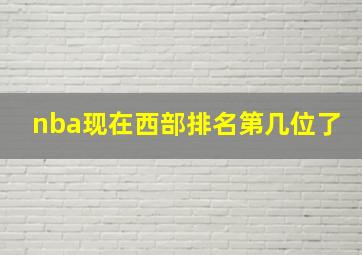 nba现在西部排名第几位了